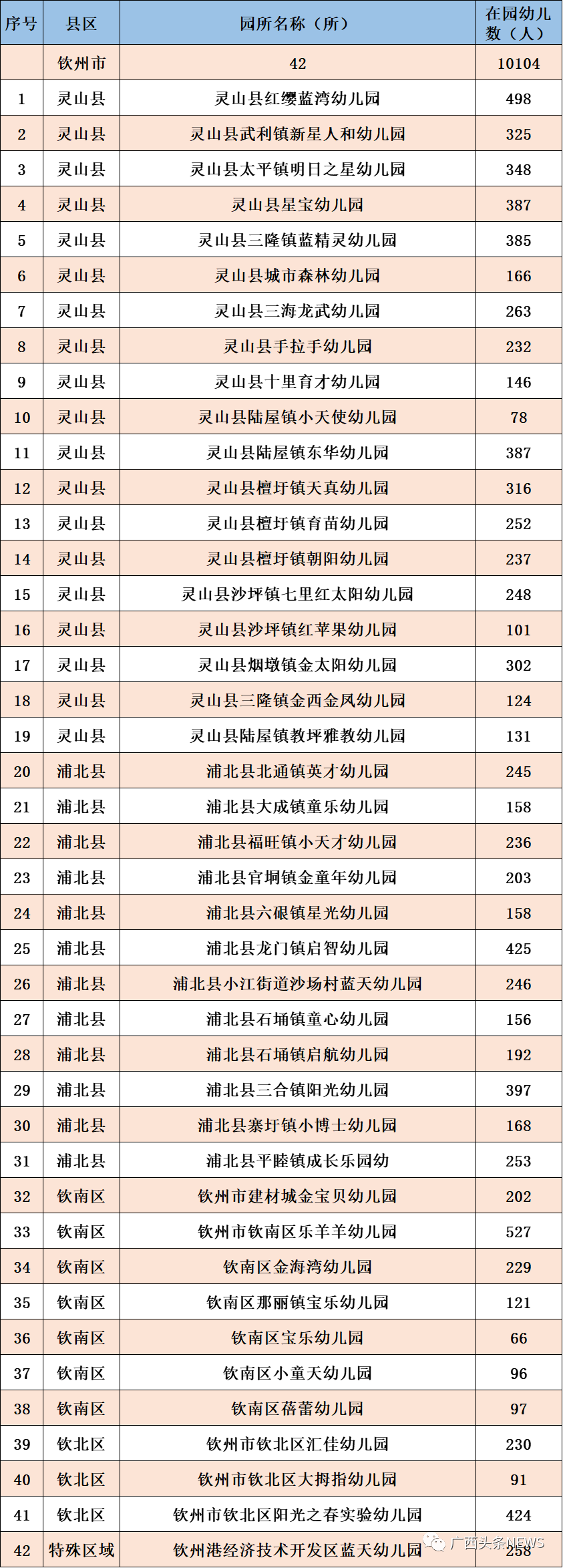 | 序号 | 县区 | 园所名称（所） | 在园幼儿数（人） |
|---|---|---|---|
|  | 钦州市 | 42 | 10104 |
| 1 | 灵山县 | 灵山县红缨蓝湾幼儿园 | 498 |
| 2 | 灵山县 | 灵山县武利镇新星人和幼儿园 | 325 |
| 3 | 灵山县 | 灵山县太平镇明日之星幼儿园 | 348 |
| 4 | 灵山县 | 灵山县星宝幼儿园 | 387 |
| 5 | 灵山县 | 灵山县三隆镇蓝精灵幼儿园 | 385 |
| 6 | 灵山县 | 灵山县城市森林幼儿园 | 166 |
| 7 | 灵山县 | 灵山县三海龙武幼儿园 | 263 |
| 8 | 灵山县 | 灵山县手拉手幼儿园 | 232 |
| 9 | 灵山县 | 灵山县十里育才幼儿园 | 146 |
| 10 | 灵山县 | 灵山县陆屋镇小天使幼儿园 | 78 |
| 11 | 灵山县 | 灵山县陆屋镇东华幼儿园 | 387 |
| 12 | 灵山县 | 灵山县檀圩镇天真幼儿园 | 316 |
| 13 | 灵山县 | 灵山县檀圩镇育苗幼儿园 | 252 |
| 14 | 灵山县 | 灵山县檀圩镇朝阳幼儿园 | 237 |
| 15 | 灵山县 | 灵山县沙坪镇七里红太阳幼儿园 | 248 |
| 16 | 灵山县 | 灵山县沙坪镇红苹果幼儿园 | 101 |
| 17 | 灵山县 | 灵山县烟墩镇金太阳幼儿园 | 302 |
| 18 | 灵山县 | 灵山县三隆镇金西金凤幼儿园 | 124 |
| 19 | 灵山县 | 灵山县陆屋镇教坪雅教幼儿园 | 131 |
| 20 | 浦北县 | 浦北县北通镇英才幼儿园 | 245 |
| 21 | 浦北县 | 浦北县大成镇童乐幼儿园 | 158 |
| 22 | 浦北县 | 浦北县福旺镇小天才幼儿园 | 236 |
| 23 | 浦北县 | 浦北县官垌镇金童年幼儿园 | 203 |
| 24 | 浦北县 | 浦北县六硍镇星光幼儿园 | 158 |
| 25 | 浦北县 | 浦北县龙门镇启智幼儿园 | 425 |
| 26 | 浦北县 | 浦北县小江街道沙场村蓝天幼儿园 | 246 |
| 27 | 浦北县 | 浦北县石埇镇童心幼儿园 | 156 |
| 28 | 浦北县 | 浦北县石埇镇启航幼儿园 | 192 |
| 29 | 浦北县 | 浦北县三合镇阳光幼儿园 | 397 |
| 30 | 浦北县 | 浦北县寨圩镇小博士幼儿园 | 168 |
| 31 | 浦北县 | 浦北县平睦镇成长乐园幼 | 253 |
| 32 | 钦南区 | 钦州市建材城金宝贝幼儿园 | 202 |
| 33 | 钦南区 | 钦州市钦南区乐羊羊幼儿园 | 527 |
| 34 | 钦南区 | 钦南区金海湾幼儿园 | 229 |
| 35 | 钦南区 | 钦南区那丽镇宝乐幼儿园 | 121 |
| 36 | 钦南区 | 钦南区宝乐幼儿园 | 66 |
| 37 | 钦南区 | 钦南区小童天幼儿园 | 96 |
| 38 | 钦南区 | 钦南区蓓蕾幼儿园 | 97 |
| 39 | 钦北区 | 钦州市钦北区汇佳幼儿园 | 230 |
| 40 | 钦北区 | 钦州市钦北区大拇指幼儿园 | 91 |
| 41 | 钦北区 | 钦州市钦北区阳光之春实验幼儿园 | 424 |
| 42 | 特殊区域 | 钦州港经济技术开发区蓝天幼儿园 | 258 |

广西头条NEWS